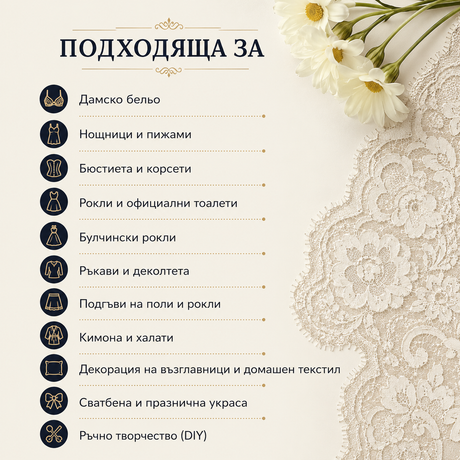 ПОДХОДЯЩА ЗА

Дамско бельо

Нощници и пижами

Бюстиета и корсети

Рокли и официални тоалети

Булчински рокли

Ръкави и деколтета

Подгъви на поли и рокли

Кимона и халати

Декорация на възглавници и домашен текстил

Сватбена и празнична украса

Ръчно творчество (DIY)